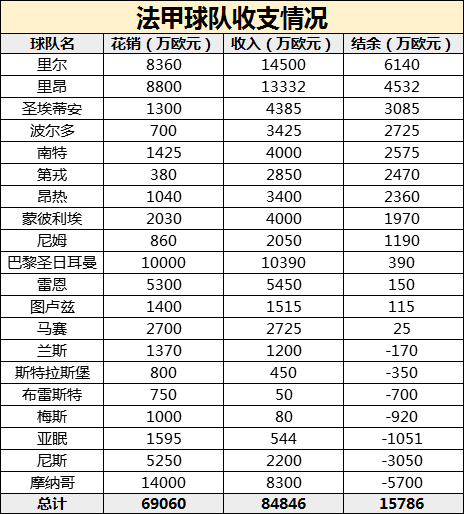 法甲球队收支情况

| 球队名 | 花销（万欧元） | 收入（万欧元） | 结余（万欧元） |
|---|---|---|---|
| 里尔 | 8360 | 14500 | 6140 |
| 里昂 | 8800 | 13332 | 4532 |
| 圣埃蒂安 | 1300 | 4385 | 3085 |
| 波尔多 | 700 | 3425 | 2725 |
| 南特 | 1425 | 4000 | 2575 |
| 第戎 | 380 | 2850 | 2470 |
| 昂热 | 1040 | 3400 | 2360 |
| 蒙彼利埃 | 2030 | 4000 | 1970 |
| 尼姆 | 860 | 2050 | 1190 |
| 巴黎圣日耳曼 | 10000 | 10390 | 390 |
| 雷恩 | 5300 | 5450 | 150 |
| 图卢兹 | 1400 | 1515 | 115 |
| 马赛 | 2700 | 2725 | 25 |
| 兰斯 | 1370 | 1200 | -170 |
| 斯特拉斯堡 | 800 | 450 | -350 |
| 布雷斯特 | 750 | 50 | -700 |
| 梅斯 | 1000 | 80 | -920 |
| 亚眠 | 1595 | 544 | -1051 |
| 尼斯 | 5250 | 2200 | -3050 |
| 摩纳哥 | 14000 | 8300 | -5700 |
| 总计 | 69060 | 84846 | 15786 |